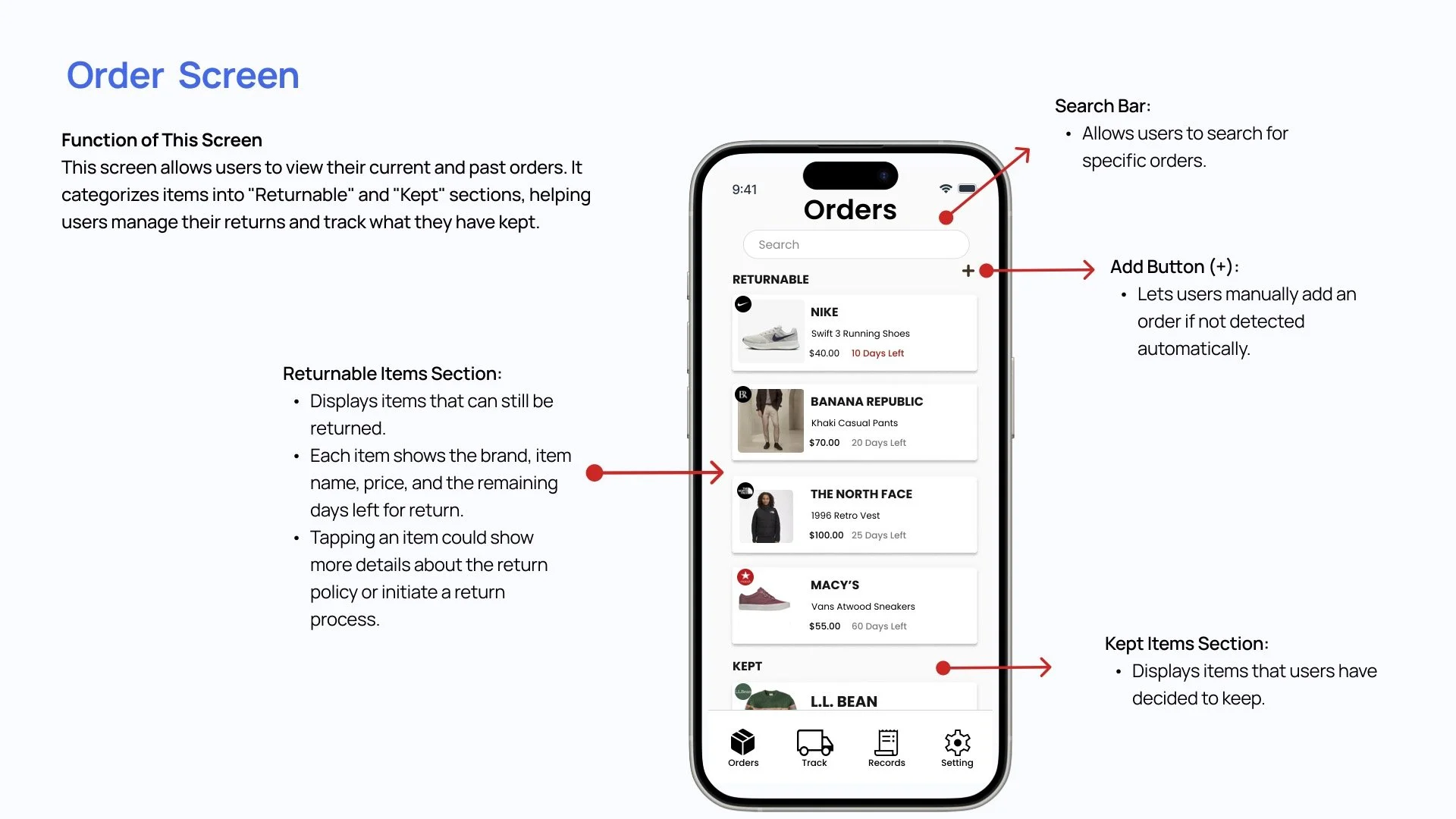 Order Screen

Function of This Screen
This screen allows users to view their current and past orders. It categorizes items into "Returnable" and "Kept" sections, helping users manage their returns and track what they have kept.

Returnable Items Section:
• Displays items that can still be returned.
• Each item shows the brand, item name, price, and the remaining days left for return.
• Tapping an item could show more details about the return policy or initiate a return process.

9:41
Orders
Search
RETURNABLE
+
NIKE
Swift 3 Running Shoes
$40.00 10 Days Left
BANANA REPUBLIC
Khaki Casual Pants
$70.00 20 Days Left
THE NORTH FACE
1996 Retro Vest
$100.00 25 Days Left
MACY'S
Vans Atwood Sneakers
$55.00 60 Days Left
KEPT
L.L. BEAN
Orders
Track
Records
Setting

Search Bar:
• Allows users to search for specific orders.

Add Button (+):
• Lets users manually add an order if not detected automatically.

Kept Items Section:
• Displays items that users have decided to keep.